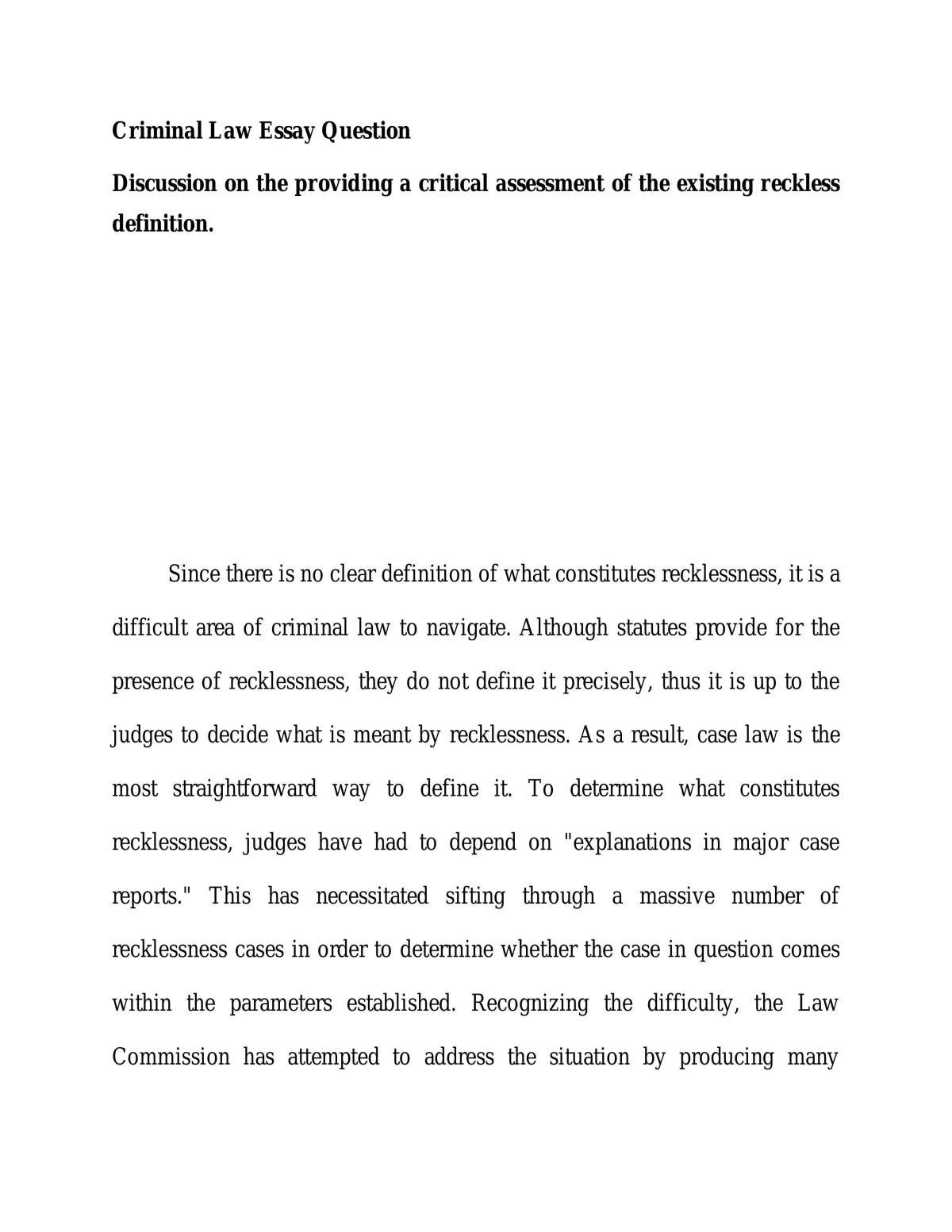 Criminal Law Essay Question

Discussion on the providing a critical assessment of the existing reckless definition.

Since there is no clear definition of what constitutes recklessness, it is a difficult area of criminal law to navigate. Although statutes provide for the presence of recklessness, they do not define it precisely, thus it is up to the judges to decide what is meant by recklessness. As a result, case law is the most straightforward way to define it. To determine what constitutes recklessness, judges have had to depend on "explanations in major case reports." This has necessitated sifting through a massive number of recklessness cases in order to determine whether the case in question comes within the parameters established. Recognizing the difficulty, the Law Commission has attempted to address the situation by producing many